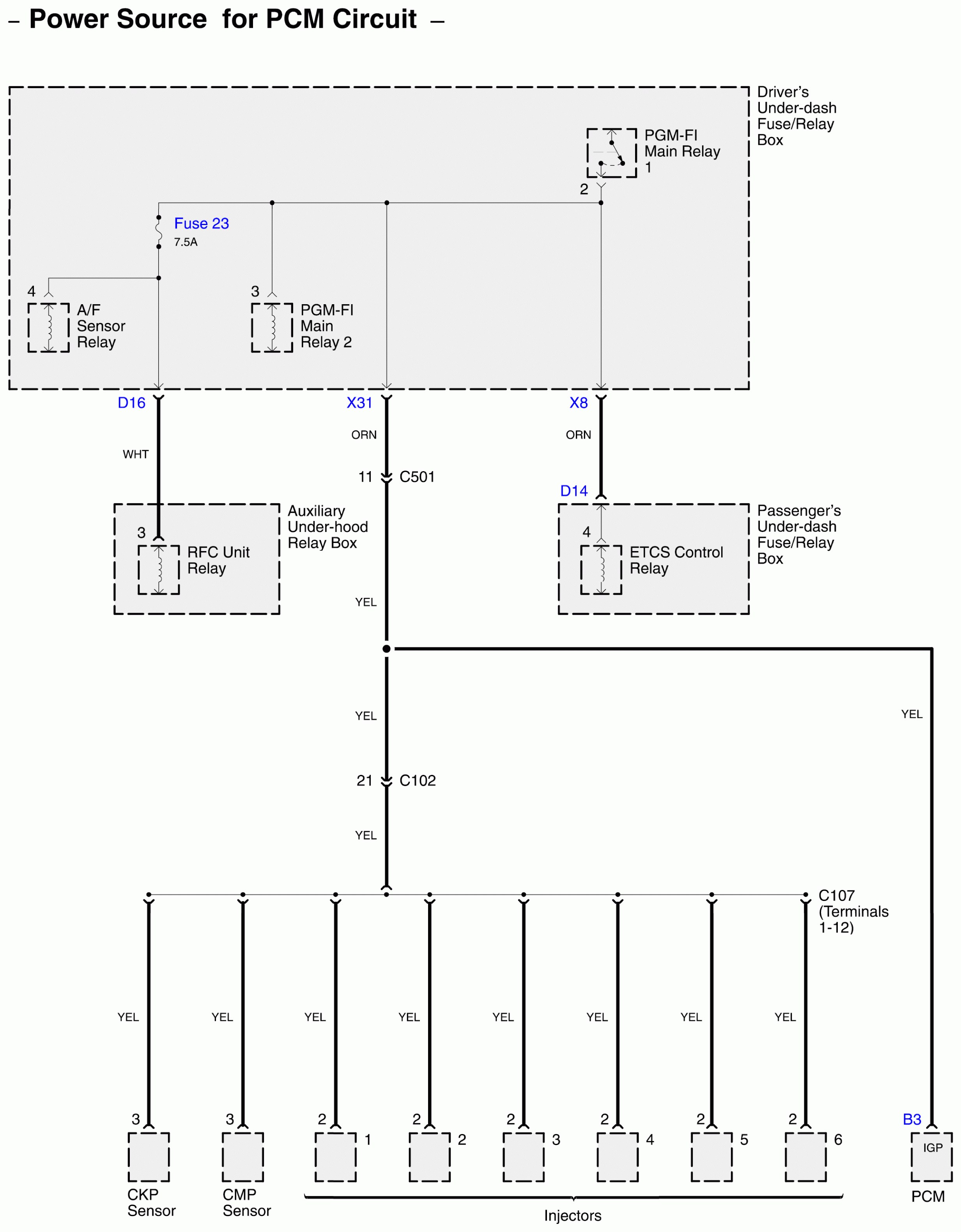 – Power Source for PCM Circuit –

Driver's Under-dash Fuse/Relay Box

PGM-FI Main Relay 1

2

Fuse 23
7.5A

4
A/F Sensor Relay

3
PGM-FI Main Relay 2

D16
X31
X8

WHT
ORN
ORN

11 C501

D14

Auxiliary Under-hood Relay Box

3
RFC Unit Relay

Passenger's Under-dash Fuse/Relay Box

4
ETCS Control Relay

YEL

YEL

YEL

21 C102

YEL

C107 (Terminals 1-12)

YEL YEL YEL YEL YEL YEL YEL YEL

3 3 2 2 2 2 2 2 B3

1 2 3 4 5 6

IGP

CKP Sensor
CMP Sensor
Injectors
PCM